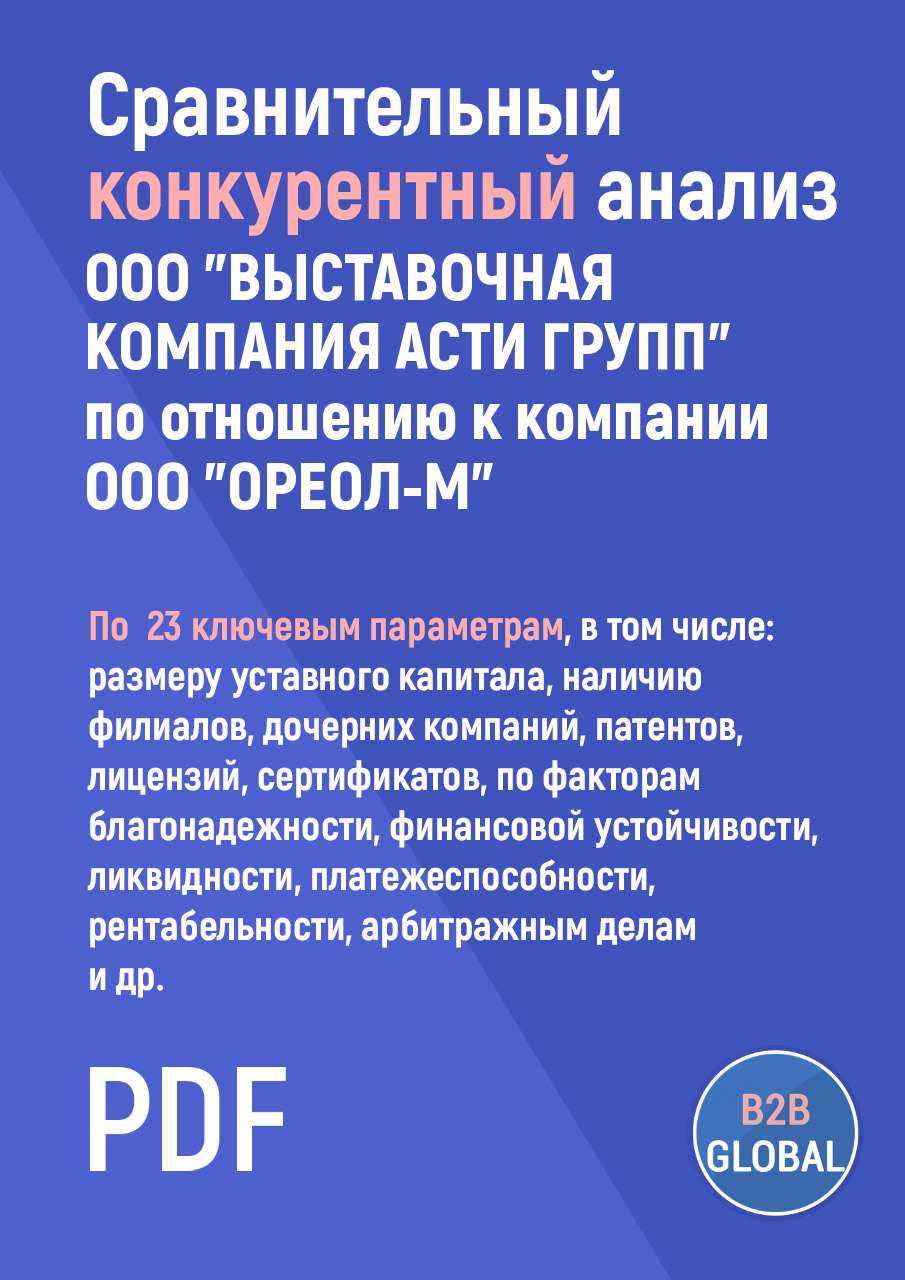 Сравнительный конкурентный анализ ООО "ВЫСТАВОЧНАЯ КОМПАНИЯ АСТИ ГРУПП" по отношению к компании ООО "ОРЕОЛ-М"

По 23 ключевым параметрам, в том числе: размеру уставного капитала, наличию филиалов, дочерних компаний, патентов, лицензий, сертификатов, по факторам благонадежности, финансовой устойчивости, ликвидности, платежеспособности, рентабельности, арбитражным делам и др.

PDF

B2B GLOBAL